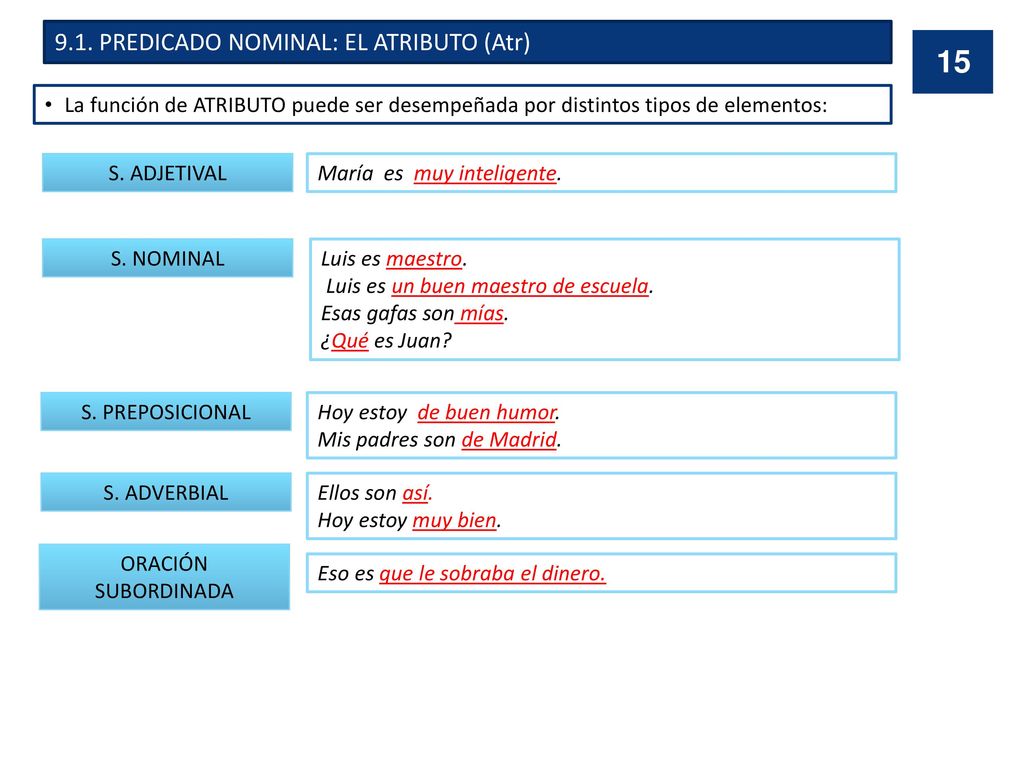 9.1. PREDICADO NOMINAL: EL ATRIBUTO (Atr)

15

• La función de ATRIBUTO puede ser desempeñada por distintos tipos de elementos:

S. ADJETIVAL

María es muy inteligente.

S. NOMINAL

Luis es maestro.
Luis es un buen maestro de escuela.
Esas gafas son mías.
¿Qué es Juan?

S. PREPOSICIONAL

Hoy estoy de buen humor.
Mis padres son de Madrid.

S. ADVERBIAL

Ellos son así.
Hoy estoy muy bien.

ORACIÓN SUBORDINADA

Eso es que le sobraba el dinero.